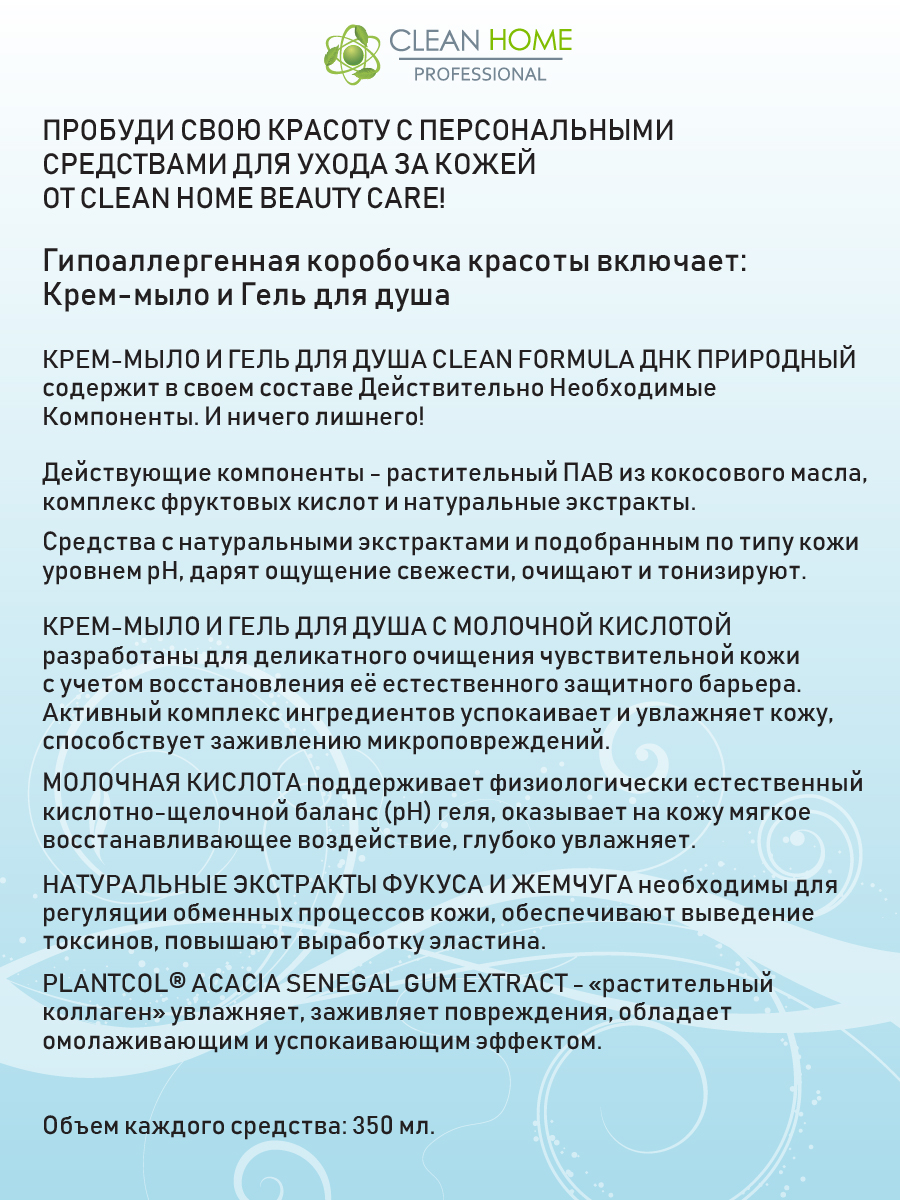 CLEAN HOME
PROFESSIONAL

ПРОБУДИ СВОЮ КРАСОТУ С ПЕРСОНАЛЬНЫМИ СРЕДСТВАМИ ДЛЯ УХОДА ЗА КОЖЕЙ ОТ CLEAN HOME BEAUTY CARE!

Гипоаллергенная коробочка красоты включает: Крем-мыло и Гель для душа

КРЕМ-МЫЛО И ГЕЛЬ ДЛЯ ДУША CLEAN FORMULA ДНК ПРИРОДНЫЙ содержит в своем составе Действительно Необходимые Компоненты. И ничего лишнего!

Действующие компоненты - растительный ПАВ из кокосового масла, комплекс фруктовых кислот и натуральные экстракты.

Средства с натуральными экстрактами и подобранным по типу кожи уровнем pH, дарят ощущение свежести, очищают и тонизируют.

КРЕМ-МЫЛО И ГЕЛЬ ДЛЯ ДУША С МОЛОЧНОЙ КИСЛОТОЙ разработаны для деликатного очищения чувствительной кожи с учетом восстановления её естественного защитного барьера. Активный комплекс ингредиентов успокаивает и увлажняет кожу, способствует заживлению микроповреждений.

МОЛОЧНАЯ КИСЛОТА поддерживает физиологически естественный кислотно-щелочной баланс (pH) геля, оказывает на кожу мягкое восстанавливающее воздействие, глубоко увлажняет.

НАТУРАЛЬНЫЕ ЭКСТРАКТЫ ФУКУСА И ЖЕМЧУГА необходимы для регуляции обменных процессов кожи, обеспечивают выведение токсинов, повышают выработку эластина.

PLANTCOL® ACACIA SENEGAL GUM EXTRACT - «растительный коллаген» увлажняет, заживляет повреждения, обладает омолаживающим и успокаивающим эффектом.

Объем каждого средства: 350 мл.